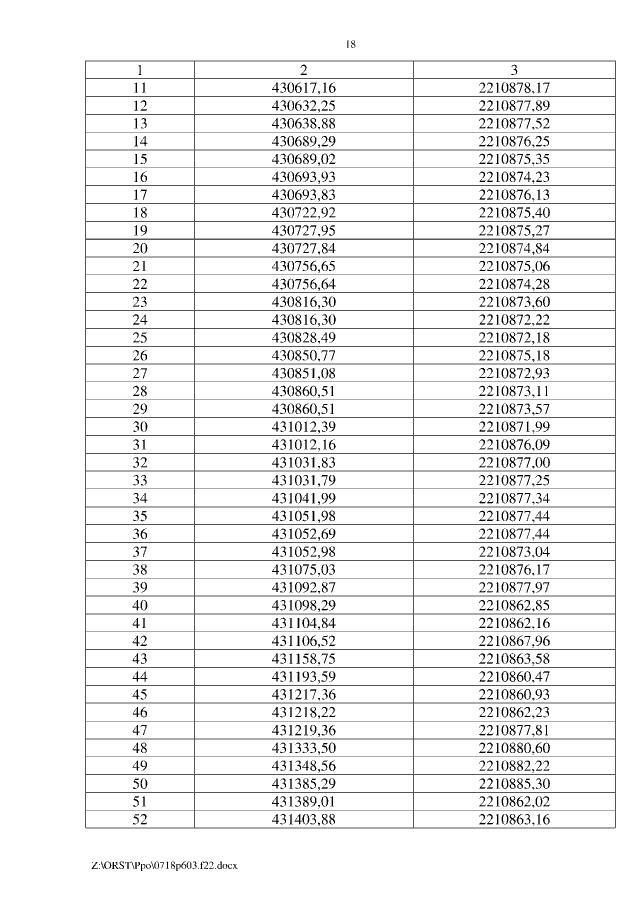 18

| 1 | 2 | 3 |
|---|---|---|
| 11 | 430617,16 | 2210878,17 |
| 12 | 430632,25 | 2210877,89 |
| 13 | 430638,88 | 2210877,52 |
| 14 | 430689,29 | 2210876,25 |
| 15 | 430689,02 | 2210875,35 |
| 16 | 430693,93 | 2210874,23 |
| 17 | 430693,83 | 2210876,13 |
| 18 | 430722,92 | 2210875,40 |
| 19 | 430727,95 | 2210875,27 |
| 20 | 430727,84 | 2210874,84 |
| 21 | 430756,65 | 2210875,06 |
| 22 | 430756,64 | 2210874,28 |
| 23 | 430816,30 | 2210873,60 |
| 24 | 430816,30 | 2210872,22 |
| 25 | 430828,49 | 2210872,18 |
| 26 | 430850,77 | 2210875,18 |
| 27 | 430851,08 | 2210872,93 |
| 28 | 430860,51 | 2210873,11 |
| 29 | 430860,51 | 2210873,57 |
| 30 | 431012,39 | 2210871,99 |
| 31 | 431012,16 | 2210876,09 |
| 32 | 431031,83 | 2210877,00 |
| 33 | 431031,79 | 2210877,25 |
| 34 | 431041,99 | 2210877,34 |
| 35 | 431051,98 | 2210877,44 |
| 36 | 431052,69 | 2210877,44 |
| 37 | 431052,98 | 2210873,04 |
| 38 | 431075,03 | 2210876,17 |
| 39 | 431092,87 | 2210877,97 |
| 40 | 431098,29 | 2210862,85 |
| 41 | 431104,84 | 2210862,16 |
| 42 | 431106,52 | 2210867,96 |
| 43 | 431158,75 | 2210863,58 |
| 44 | 431193,59 | 2210860,47 |
| 45 | 431217,36 | 2210860,93 |
| 46 | 431218,22 | 2210862,23 |
| 47 | 431219,36 | 2210877,81 |
| 48 | 431333,50 | 2210880,60 |
| 49 | 431348,56 | 2210882,22 |
| 50 | 431385,29 | 2210885,30 |
| 51 | 431389,01 | 2210862,02 |
| 52 | 431403,88 | 2210863,16 |

Z:\ORST\Ppo\0718p603.f22.docx